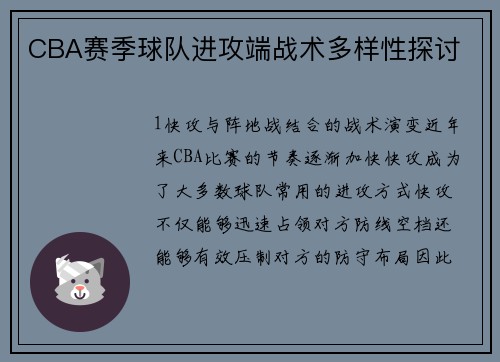 CBA赛季球队进攻端战术多样性探讨

1快攻与阵地战结合的战术演变近年来CBA比赛的节奏逐渐加快快攻成为了大多数球队常用的进攻方式快攻不仅能够迅速占领对方防线空档还能够有效压制对方的防守布局因此